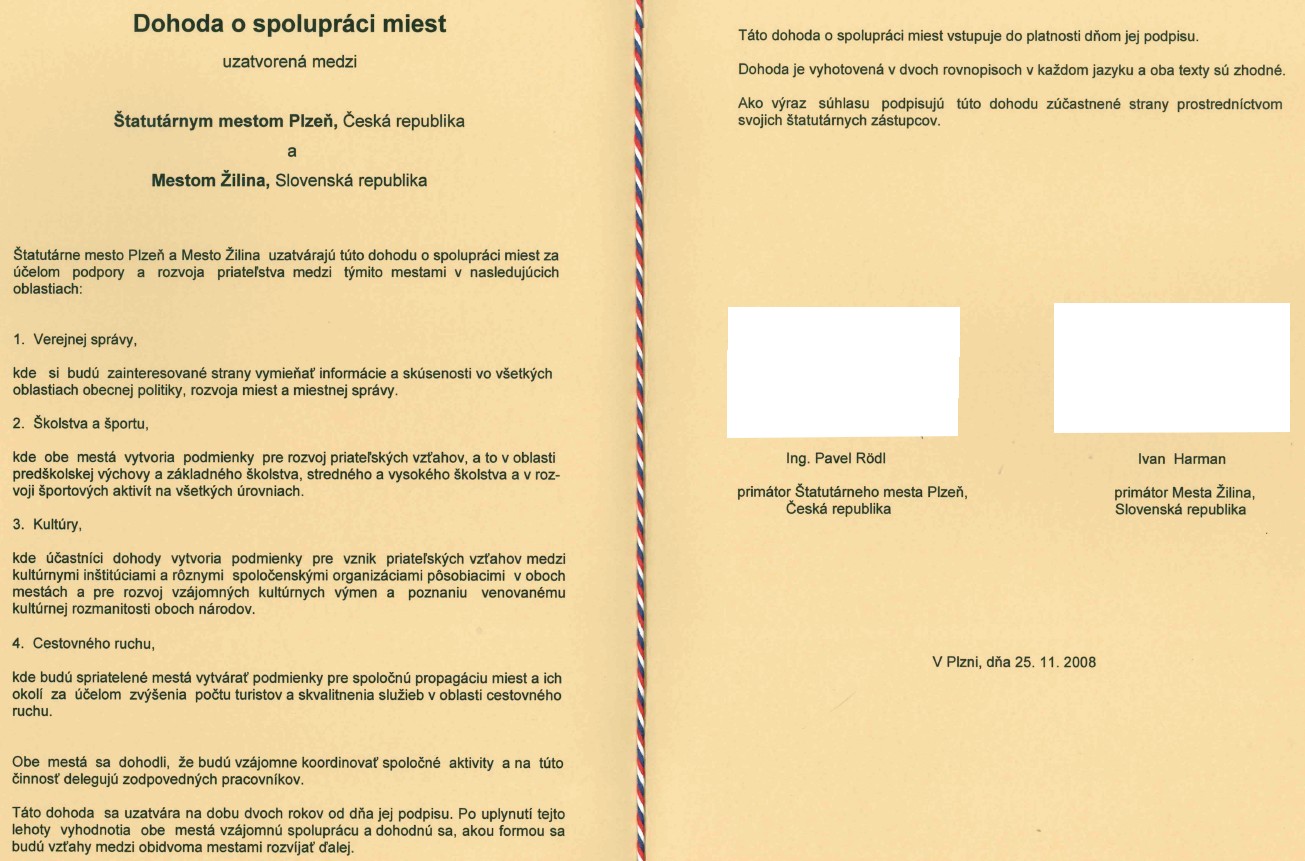 Dohoda o spolupráci miest

uzatvorená medzi

Štatutárnym mestom Plzeň, Česká republika

a

Mestom Žilina, Slovenská republika

Štatutárne mesto Plzeň a Mesto Žilina uzatvárajú túto dohodu o spolupráci miest za účelom podpory a rozvoja priateľstva medzi týmito mestami v nasledujúcich oblastiach:

1. Verejnej správy,

kde si budú zainteresované strany vymieňať informácie a skúsenosti vo všetkých oblastiach obecnej politiky, rozvoja miest a miestnej správy.

2. Školstva a športu,

kde obe mestá vytvoria podmienky pre rozvoj priateľských vzťahov, a to v oblasti predškolskej výchovy a základného školstva, stredného a vysokého školstva a v rozvoji športových aktivít na všetkých úrovniach.

3. Kultúry,

kde účastníci dohody vytvoria podmienky pre vznik priateľských vzťahov medzi kultúrnymi inštitúciami a rôznymi spoločenskými organizáciami pôsobiacimi v oboch mestách a pre rozvoj vzájomných kultúrnych výmen a poznaniu venovanému kultúrnej rozmanitosti oboch národov.

4. Cestovného ruchu,

kde budú spriatelené mestá vytvárať podmienky pre spoločnú propagáciu miest a ich okolí za účelom zvýšenia počtu turistov a skvalitnenia služieb v oblasti cestovného ruchu.

Obe mestá sa dohodli, že budú vzájomne koordinovať spoločné aktivity a na túto činnosť delegujú zodpovedných pracovníkov.

Táto dohoda sa uzatvára na dobu dvoch rokov od dňa jej podpisu. Po uplynutí tejto lehoty vyhodnotia obe mestá vzájomnú spoluprácu a dohodnú sa, akou formou sa budú vzťahy medzi obidvoma mestami rozvíjať ďalej.

Táto dohoda o spolupráci miest vstupuje do platnosti dňom jej podpisu.

Dohoda je vyhotovená v dvoch rovnopisoch v každom jazyku a oba texty sú zhodné.

Ako výraz súhlasu podpisujú túto dohodu zúčastnené strany prostredníctvom svojich štatutárnych zástupcov.

Ing. Pavel Rödl

primátor Štatutárneho mesta Plzeň,
Česká republika

Ivan Harman

primátor Mesta Žilina,
Slovenská republika

V Plzni, dňa 25. 11. 2008